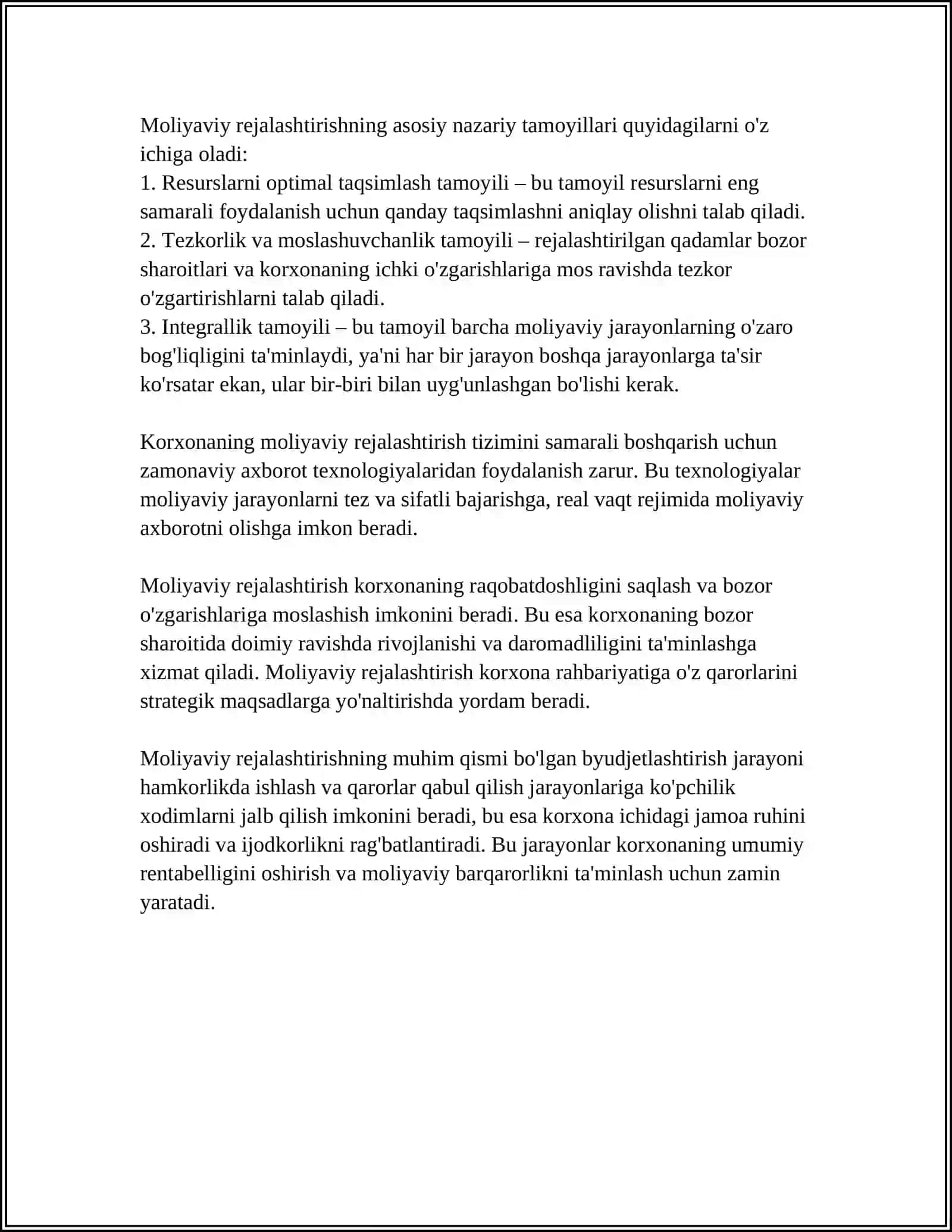 Moliyaviy rejalashtirishning asosiy nazariy tamoyillari quyidagilarni o'z ichiga oladi:
1. Resurslarni optimal taqsimlash tamoyili – bu tamoyil resurslarni eng samarali foydalanish uchun qanday taqsimlashni aniqlay olishni talab qiladi.
2. Tezkorlik va moslashuvchanlik tamoyili – rejalashtirilgan qadamlar bozor sharoitlari va korxonaning ichki o'zgarishlariga mos ravishda tezkor o'zgartirishlarni talab qiladi.
3. Integrallik tamoyili – bu tamoyil barcha moliyaviy jarayonlarning o'zaro bog'liqligini ta'minlaydi, ya'ni har bir jarayon boshqa jarayonlarga ta'sir ko'rsatar ekan, ular bir-biri bilan uyg'unlashgan bo'lishi kerak.

Korxonaning moliyaviy rejalashtirish tizimini samarali boshqarish uchun zamonaviy axborot texnologiyalaridan foydalanish zarur. Bu texnologiyalar moliyaviy jarayonlarni tez va sifatli bajarishga, real vaqt rejimida moliyaviy axborotni olishga imkon beradi.

Moliyaviy rejalashtirish korxonaning raqobatdoshligini saqlash va bozor o'zgarishlariga moslashish imkonini beradi. Bu esa korxonaning bozor sharoitida doimiy ravishda rivojlanishi va daromadliligini ta'minlashga xizmat qiladi. Moliyaviy rejalashtirish korxona rahbariyatiga o'z qarorlarini strategik maqsadlarga yo'naltirishda yordam beradi.

Moliyaviy rejalashtirishning muhim qismi bo'lgan byudjetlashtirish jarayoni hamkorlikda ishlash va qarorlar qabul qilish jarayonlariga ko'pchilik xodimlarni jalb qilish imkonini beradi, bu esa korxona ichidagi jamoa ruhini oshiradi va ijodkorlikni rag'batlantiradi. Bu jarayonlar korxonaning umumiy rentabelligini oshirish va moliyaviy barqarorlikni ta'minlash uchun zamin yaratadi.